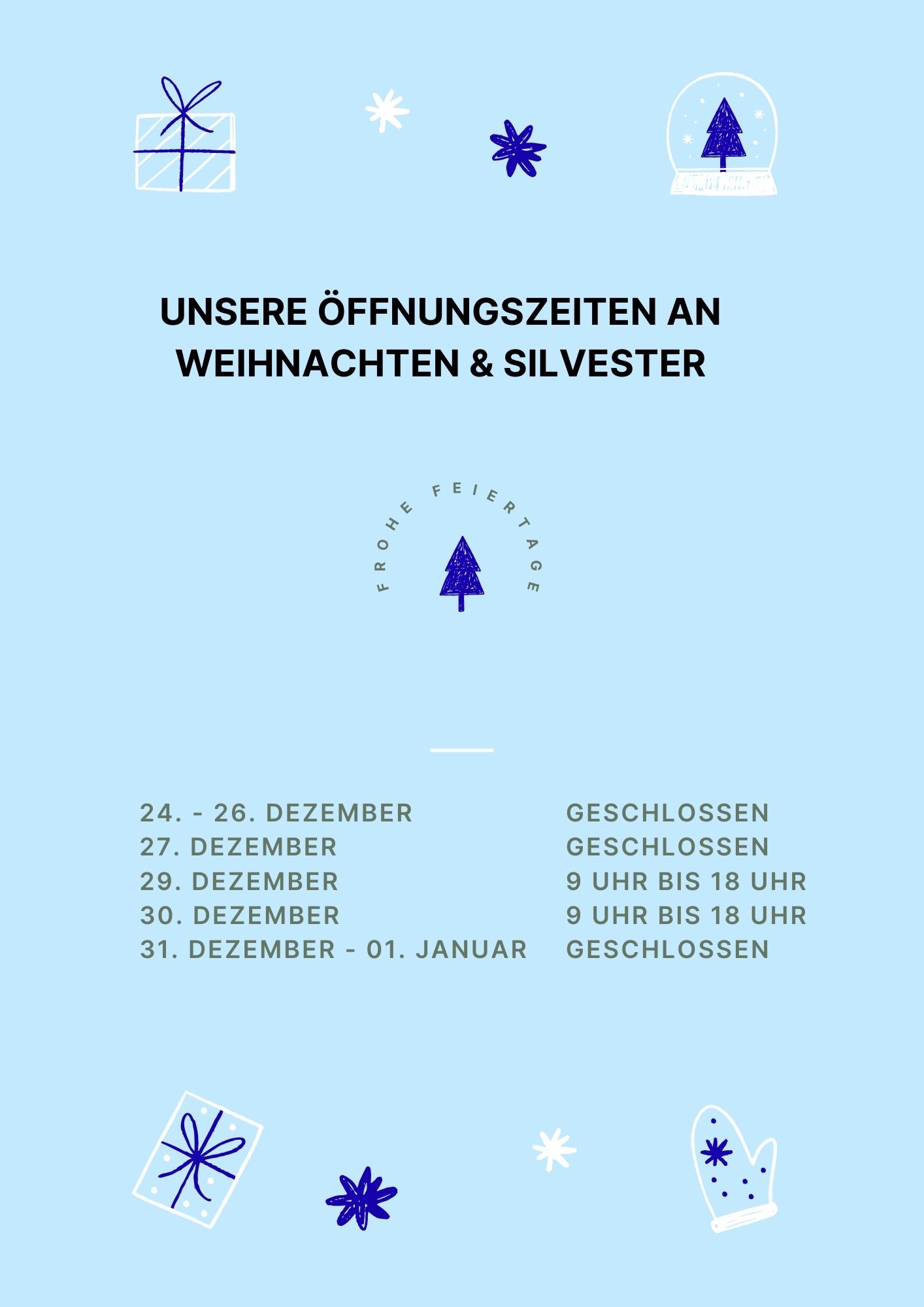 UNSERE ÖFFNUNGSZEITEN AN
WEIHNACHTEN & SILVESTER

FROHE FEIERTAGE

24. - 26. DEZEMBER GESCHLOSSEN
27. DEZEMBER GESCHLOSSEN
29. DEZEMBER 9 UHR BIS 18 UHR
30. DEZEMBER 9 UHR BIS 18 UHR
31. DEZEMBER - 01. JANUAR GESCHLOSSEN